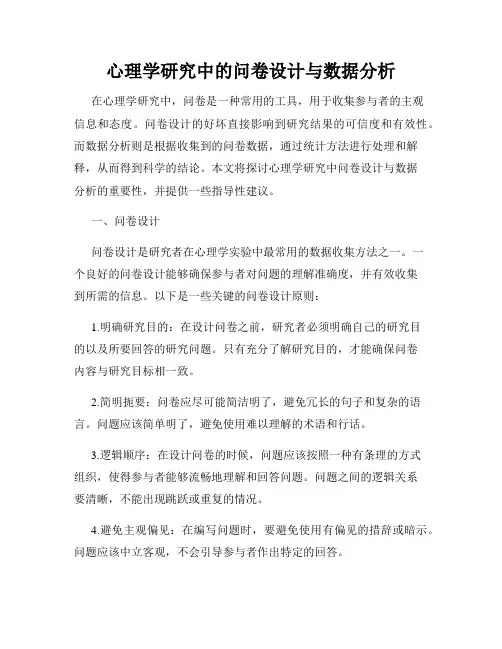 心理学研究中的问卷设计与数据分析

在心理学研究中，问卷是一种常用的工具，用于收集参与者的主观信息和态度。问卷设计的好坏直接影响到研究结果的可信度和有效性。而数据分析则是根据收集到的问卷数据，通过统计方法进行处理和解释，从而得到科学的结论。本文将探讨心理学研究中问卷设计与数据分析的重要性，并提供一些指导性建议。

一、问卷设计

问卷设计是研究者在心理学实验中最常用的数据收集方法之一。一个良好的问卷设计能够确保参与者对问题的理解准确度，并有效收集到所需的信息。以下是一些关键的问卷设计原则：

1.明确研究目的：在设计问卷之前，研究者必须明确自己的研究目的以及所要回答的研究问题。只有充分了解研究目的，才能确保问卷内容与研究目标相一致。

2.简明扼要：问卷应尽可能简洁明了，避免冗长的句子和复杂的语言。问题应该简单明了，避免使用难以理解的术语和行话。

3.逻辑顺序：在设计问卷的时候，问题应该按照一种有条理的方式组织，使得参与者能够流畅地理解和回答问题。问题之间的逻辑关系要清晰，不能出现跳跃或重复的情况。

4.避免主观偏见：在编写问题时，要避免使用有偏见的措辞或暗示。问题应该中立客观，不会引导参与者作出特定的回答。